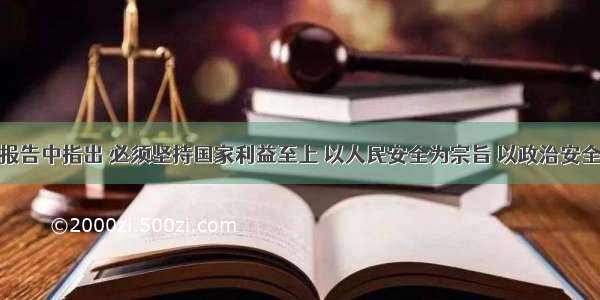 报告中指出 必须坚持国家利益至上 以人民安全为宗旨 以政治安全

©2000zi.500zi.com